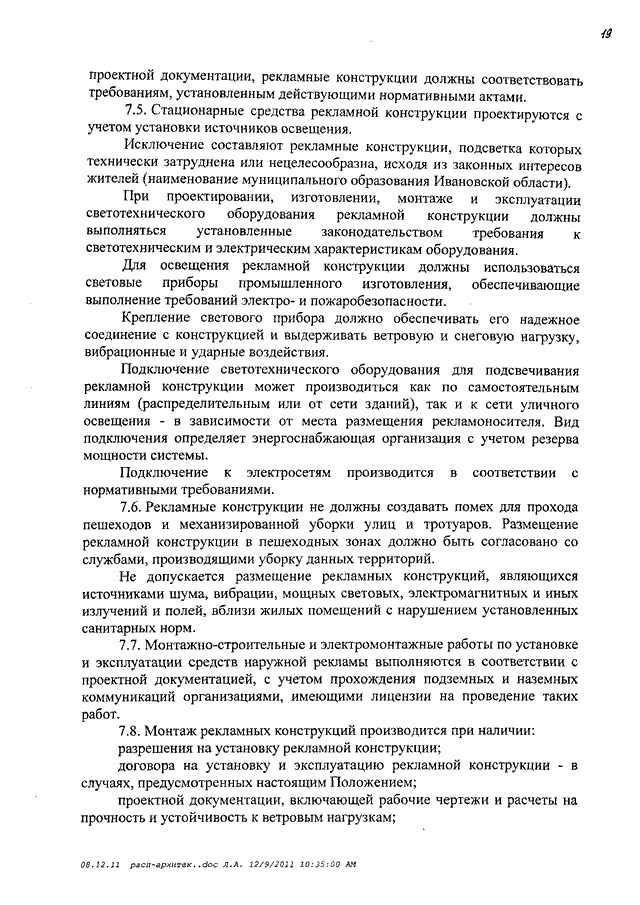 19

проектной документации, рекламные конструкции должны соответствовать требованиям, установленным действующими нормативными актами.

7.5. Стационарные средства рекламной конструкции проектируются с учетом установки источников освещения.

Исключение составляют рекламные конструкции, подсветка которых технически затруднена или нецелесообразна, исходя из законных интересов жителей (наименование муниципального образования Ивановской области).

При проектировании, изготовлении, монтаже и эксплуатации светотехнического оборудования рекламной конструкции должны выполняться установленные законодательством требования к светотехническим и электрическим характеристикам оборудования.

Для освещения рекламной конструкции должны использоваться световые приборы промышленного изготовления, обеспечивающие выполнение требований электро- и пожаробезопасности.

Крепление светового прибора должно обеспечивать его надежное соединение с конструкцией и выдерживать ветровую и снеговую нагрузку, вибрационные и ударные воздействия.

Подключение светотехнического оборудования для подсвечивания рекламной конструкции может производиться как по самостоятельным линиям (распределительным или от сети зданий), так и к сети уличного освещения - в зависимости от места размещения рекламоносителя. Вид подключения определяет энергоснабжающая организация с учетом резерва мощности системы.

Подключение к электросетям производится в соответствии с нормативными требованиями.

7.6. Рекламные конструкции не должны создавать помех для прохода пешеходов и механизированной уборки улиц и тротуаров. Размещение рекламной конструкции в пешеходных зонах должно быть согласовано со службами, производящими уборку данных территорий.

Не допускается размещение рекламных конструкций, являющихся источниками шума, вибрации, мощных световых, электромагнитных и иных излучений и полей, вблизи жилых помещений с нарушением установленных санитарных норм.

7.7. Монтажно-строительные и электромонтажные работы по установке и эксплуатации средств наружной рекламы выполняются в соответствии с проектной документацией, с учетом прохождения подземных и наземных коммуникаций организациями, имеющими лицензии на проведение таких работ.

7.8. Монтаж рекламных конструкций производится при наличии:

разрешения на установку рекламной конструкции;

договора на установку и эксплуатацию рекламной конструкции - в случаях, предусмотренных настоящим Положением;

проектной документации, включающей рабочие чертежи и расчеты на прочность и устойчивость к ветровым нагрузкам;

08.12.11 расп-архитек..doc Л.А. 12/9/2011 10:35:00 AM